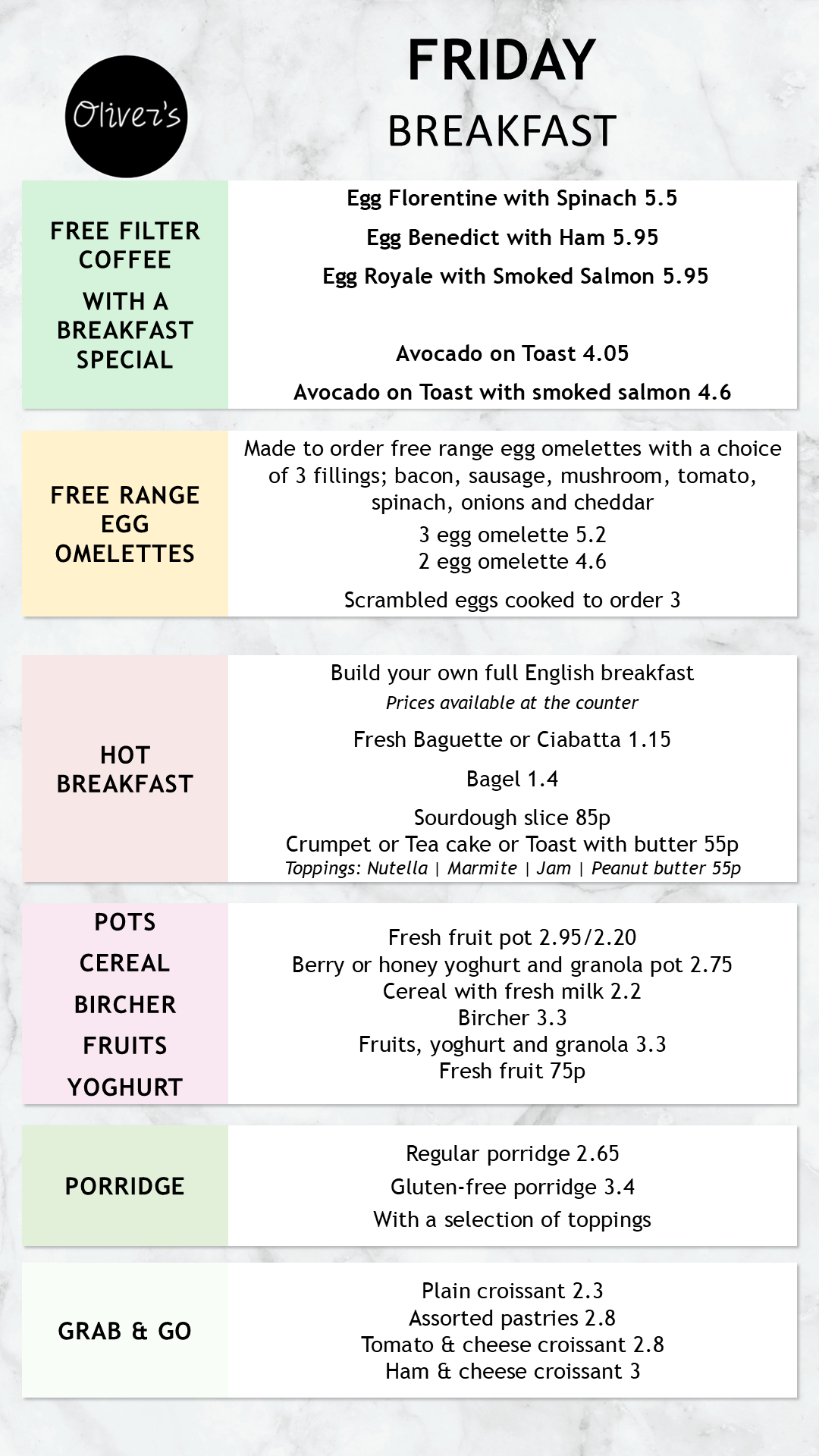 Oliver's

FRIDAY
BREAKFAST

FREE FILTER COFFEE
WITH A BREAKFAST SPECIAL

Egg Florentine with Spinach 5.5
Egg Benedict with Ham 5.95
Egg Royale with Smoked Salmon 5.95

Avocado on Toast 4.05
Avocado on Toast with smoked salmon 4.6

FREE RANGE EGG OMELETTES

Made to order free range egg omelettes with a choice of 3 fillings; bacon, sausage, mushroom, tomato, spinach, onions and cheddar
3 egg omelette 5.2
2 egg omelette 4.6
Scrambled eggs cooked to order 3

HOT BREAKFAST

Build your own full English breakfast
Prices available at the counter
Fresh Baguette or Ciabatta 1.15
Bagel 1.4
Sourdough slice 85p
Crumpet or Tea cake or Toast with butter 55p
Toppings: Nutella | Marmite | Jam | Peanut butter 55p

POTS
CEREAL
BIRCHER
FRUITS
YOGHURT

Fresh fruit pot 2.95/2.20
Berry or honey yoghurt and granola pot 2.75
Cereal with fresh milk 2.2
Bircher 3.3
Fruits, yoghurt and granola 3.3
Fresh fruit 75p

PORRIDGE

Regular porridge 2.65
Gluten-free porridge 3.4
With a selection of toppings

GRAB & GO

Plain croissant 2.3
Assorted pastries 2.8
Tomato & cheese croissant 2.8
Ham & cheese croissant 3